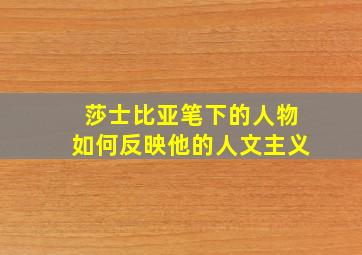 莎士比亚笔下的人物
如何反映他的人文主义